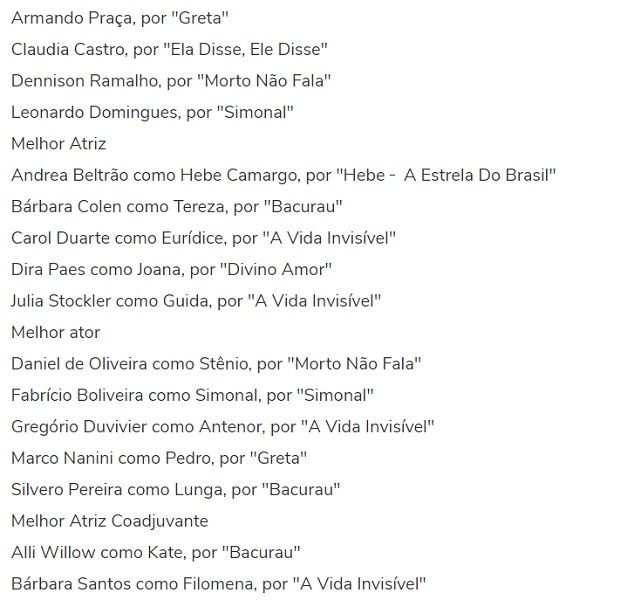 Armando Praça, por "Greta"

Claudia Castro, por "Ela Disse, Ele Disse"

Dennison Ramalho, por "Morto Não Fala"

Leonardo Domingues, por "Simonal"

Melhor Atriz

Andrea Beltrão como Hebe Camargo, por "Hebe - A Estrela Do Brasil"

Bárbara Colen como Tereza, por "Bacurau"

Carol Duarte como Eurídice, por "A Vida Invisível"

Dira Paes como Joana, por "Divino Amor"

Julia Stockler como Guida, por "A Vida Invisível"

Melhor ator

Daniel de Oliveira como Stênio, por "Morto Não Fala"

Fabrício Boliveira como Simonal, por "Simonal"

Gregório Duvivier como Antenor, por "A Vida Invisível"

Marco Nanini como Pedro, por "Greta"

Silvero Pereira como Lunga, por "Bacurau"

Melhor Atriz Coadjuvante

Alli Willow como Kate, por "Bacurau"

Bárbara Santos como Filomena, por "A Vida Invisível"